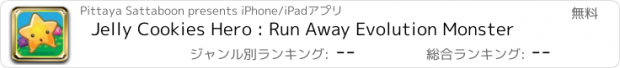 Pittaya Sattaboon presents iPhone/iPadアプリ

無料

Jelly Cookies Hero : Run Away Evolution Monster

ジャンル別ランキング: --

総合ランキング: --